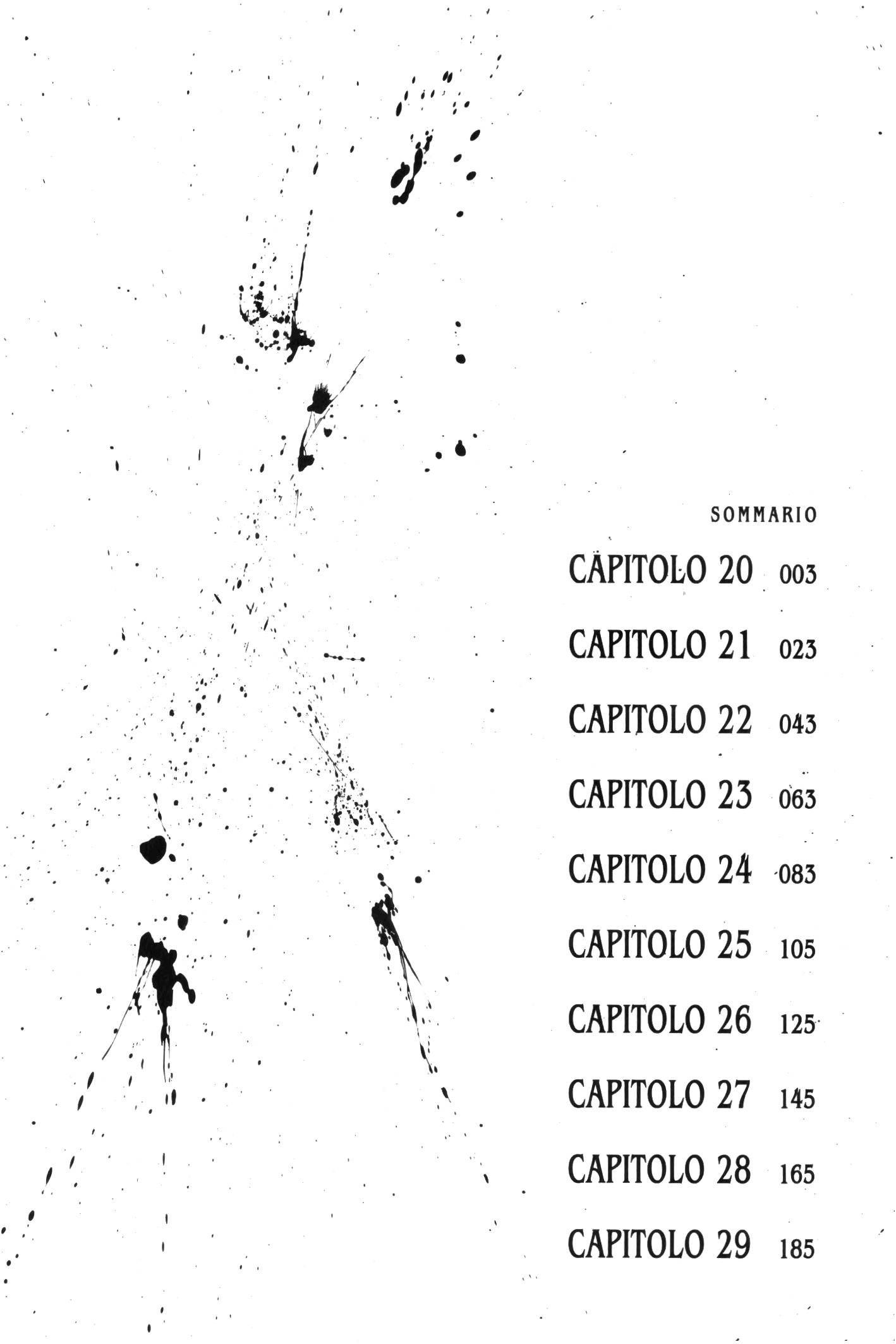 SOMMARIO

CAPITOLO 20 003

CAPITOLO 21 023

CAPITOLO 22 043

CAPITOLO 23 063

CAPITOLO 24 083

CAPITOLO 25 105

CAPITOLO 26 125

CAPITOLO 27 145

CAPITOLO 28 165

CAPITOLO 29 185